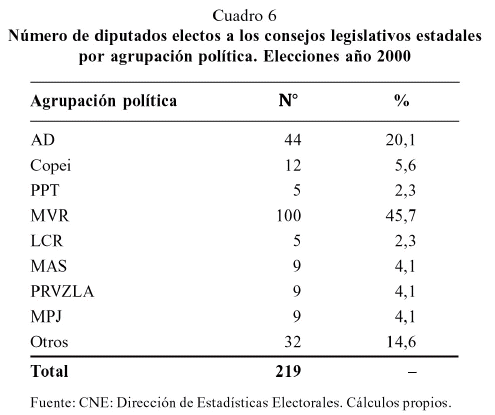 Cuadro 6
Número de diputados electos a los consejos legislativos estadales por agrupación política. Elecciones año 2000

| Agrupación política | N° | % |
|---|---|---|
| AD | 44 | 20,1 |
| Copei | 12 | 5,6 |
| PPT | 5 | 2,3 |
| MVR | 100 | 45,7 |
| LCR | 5 | 2,3 |
| MAS | 9 | 4,1 |
| PRVZLA | 9 | 4,1 |
| MPJ | 9 | 4,1 |
| Otros | 32 | 14,6 |
| Total | 219 | – |

Fuente: CNE: Dirección de Estadísticas Electorales. Cálculos propios.